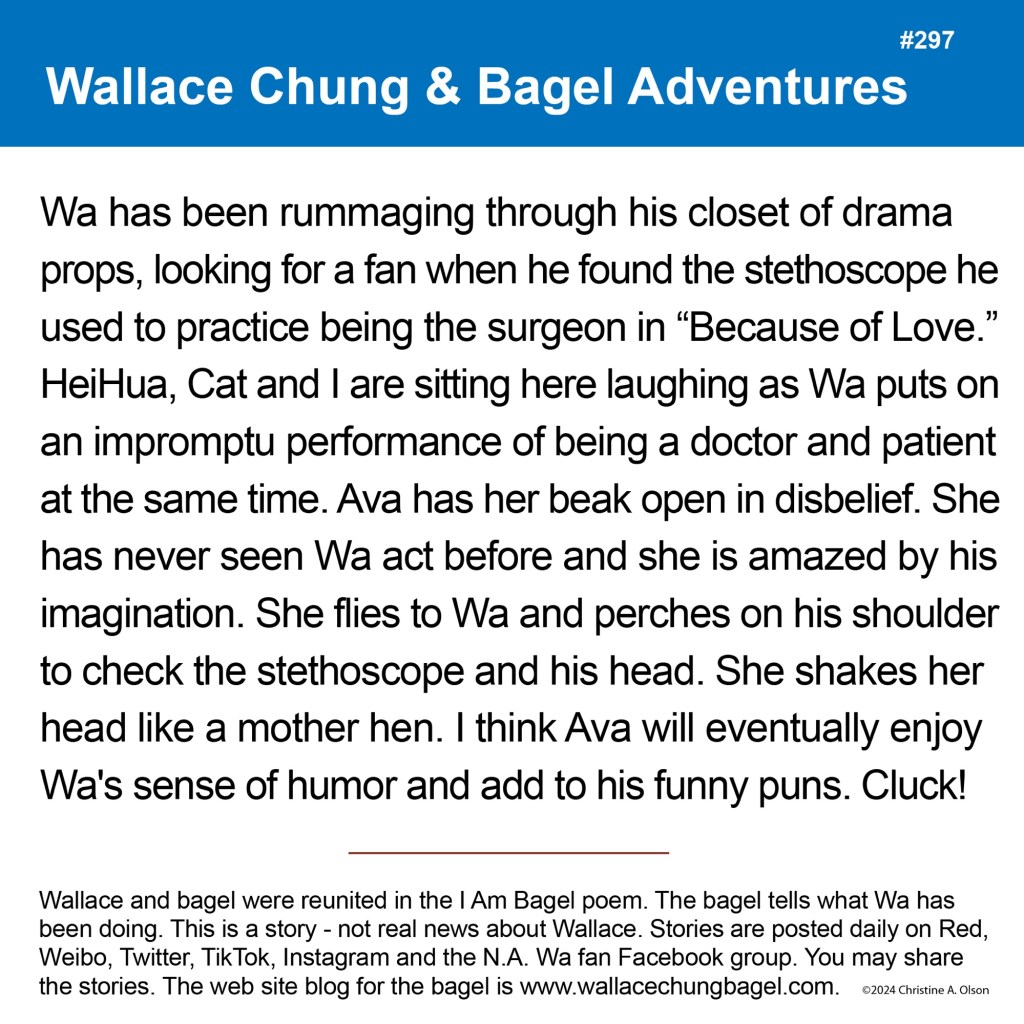 #297

Wallace Chung & Bagel Adventures

Wa has been rummaging through his closet of drama props, looking for a fan when he found the stethoscope he used to practice being the surgeon in “Because of Love.” HeiHua, Cat and I are sitting here laughing as Wa puts on an impromptu performance of being a doctor and patient at the same time. Ava has her beak open in disbelief. She has never seen Wa act before and she is amazed by his imagination. She flies to Wa and perches on his shoulder to check the stethoscope and his head. She shakes her head like a mother hen. I think Ava will eventually enjoy Wa's sense of humor and add to his funny puns. Cluck!

Wallace and bagel were reunited in the I Am Bagel poem. The bagel tells what Wa has been doing. This is a story - not real news about Wallace. Stories are posted daily on Red, Weibo, Twitter, TikTok, Instagram and the N.A. Wa fan Facebook group. You may share the stories. The web site blog for the bagel is www.wallacechungbagel.com. ©2024 Christine A. Olson